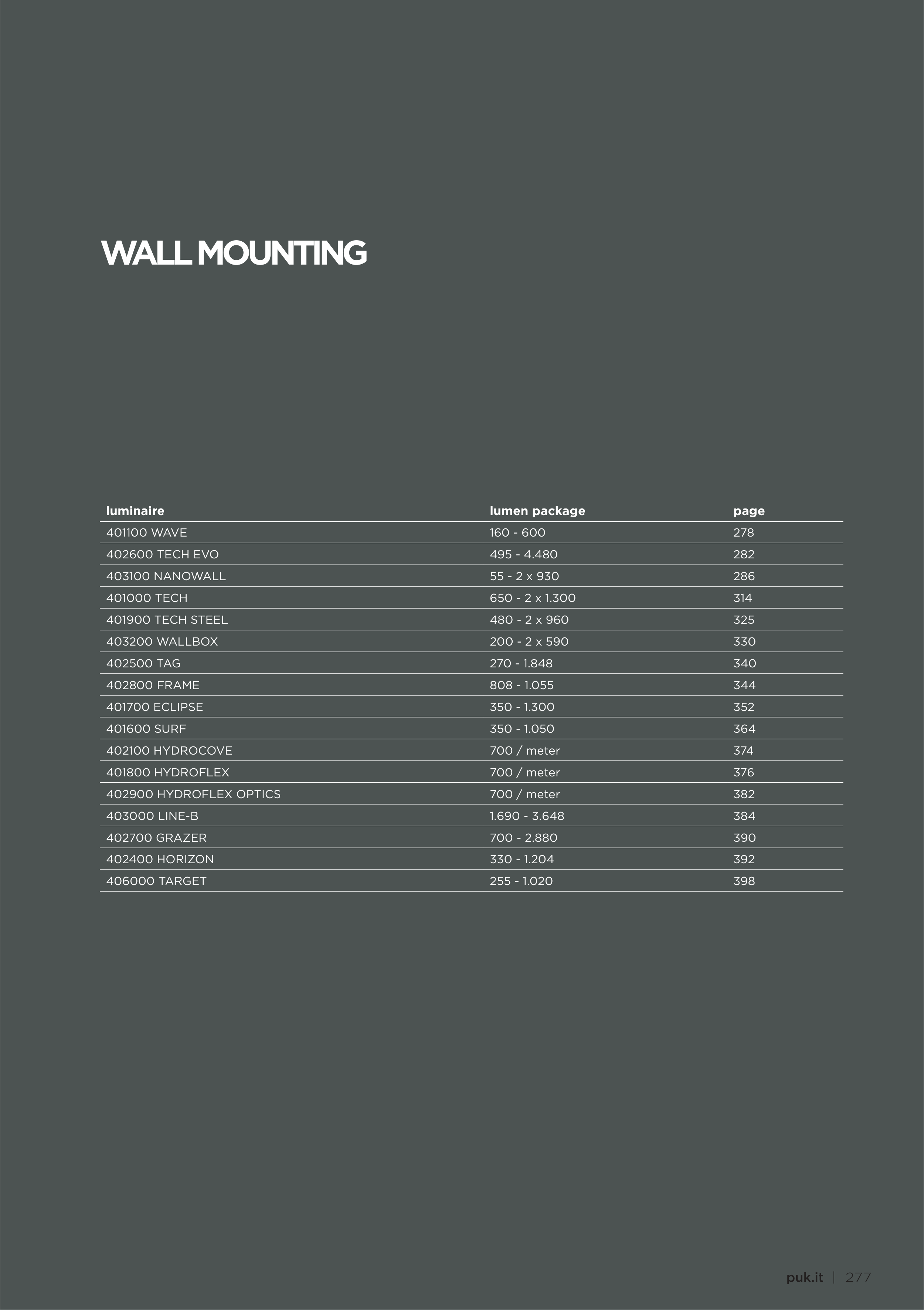 WALL MOUNTING

| luminaire | lumen package | page |
|---|---|---|
| 401100 WAVE | 160 - 600 | 278 |
| 402600 TECH EVO | 495 - 4.480 | 282 |
| 403100 NANOWALL | 55 - 2 x 930 | 286 |
| 401000 TECH | 650 - 2 x 1.300 | 314 |
| 401900 TECH STEEL | 480 - 2 x 960 | 325 |
| 403200 WALLBOX | 200 - 2 x 590 | 330 |
| 402500 TAG | 270 - 1.848 | 340 |
| 402800 FRAME | 808 - 1.055 | 344 |
| 401700 ECLIPSE | 350 - 1.300 | 352 |
| 401600 SURF | 350 - 1.050 | 364 |
| 402100 HYDROCOVE | 700 / meter | 374 |
| 401800 HYDROFLEX | 700 / meter | 376 |
| 402900 HYDROFLEX OPTICS | 700 / meter | 382 |
| 403000 LINE-B | 1.690 - 3.648 | 384 |
| 402700 GRAZER | 700 - 2.880 | 390 |
| 402400 HORIZON | 330 - 1.204 | 392 |
| 406000 TARGET | 255 - 1.020 | 398 |

puk.it | 277